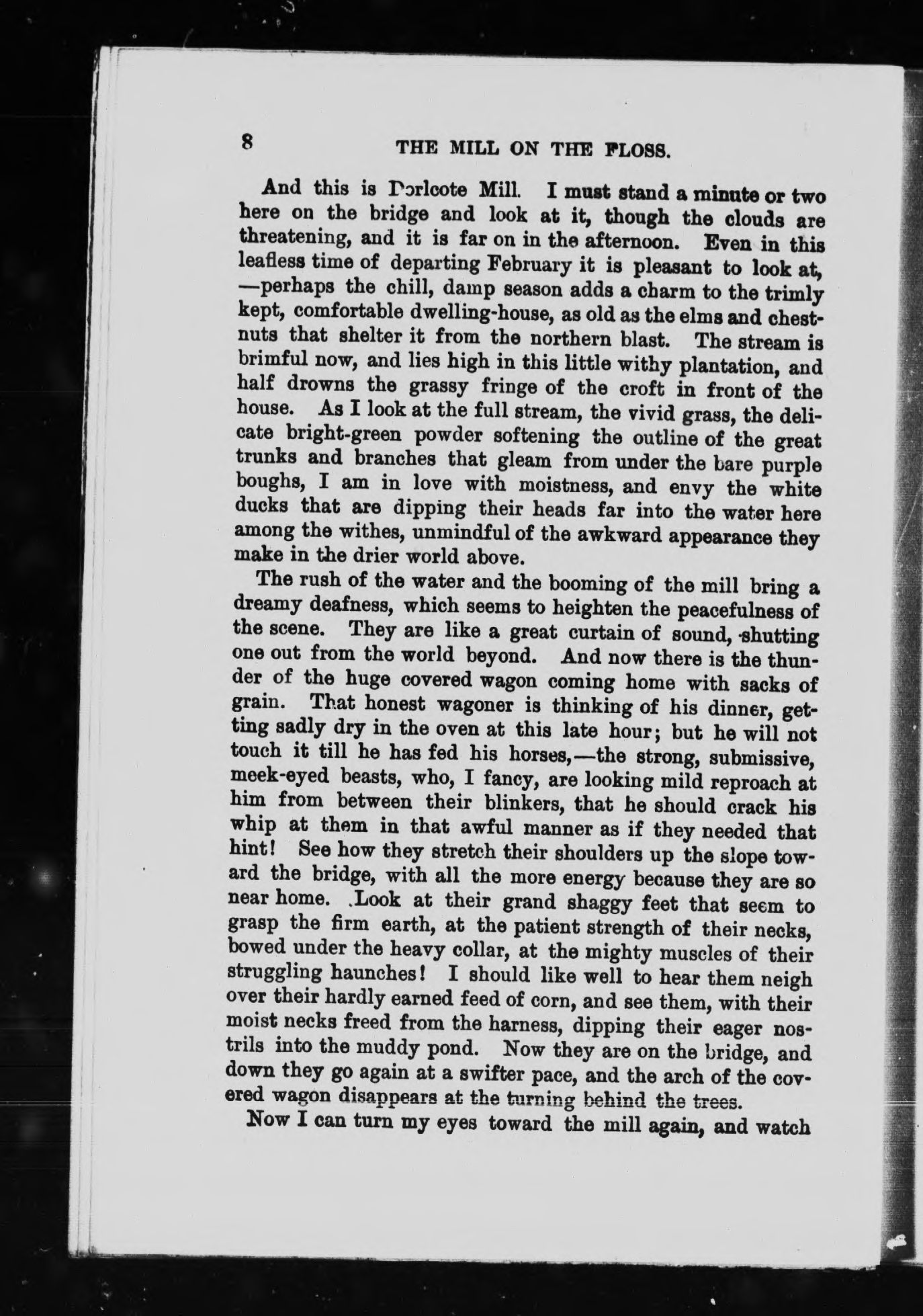 8 THE MILL ON THE FLOSS.

And this is Dorlcote Mill. I must stand a minute or two here on the bridge and look at it, though the clouds are threatening, and it is far on in the afternoon. Even in this leafless time of departing February it is pleasant to look at, —perhaps the chill, damp season adds a charm to the trimly kept, comfortable dwelling-house, as old as the elms and chestnuts that shelter it from the northern blast. The stream is brimful now, and lies high in this little withy plantation, and half drowns the grassy fringe of the croft in front of the house. As I look at the full stream, the vivid grass, the delicate bright-green powder softening the outline of the great trunks and branches that gleam from under the bare purple boughs, I am in love with moistness, and envy the white ducks that are dipping their heads far into the water here among the withes, unmindful of the awkward appearance they make in the drier world above.

The rush of the water and the booming of the mill bring a dreamy deafness, which seems to heighten the peacefulness of the scene. They are like a great curtain of sound, shutting one out from the world beyond. And now there is the thunder of the huge covered wagon coming home with sacks of grain. That honest wagoner is thinking of his dinner, getting sadly dry in the oven at this late hour; but he will not touch it till he has fed his horses,—the strong, submissive, meek-eyed beasts, who, I fancy, are looking mild reproach at him from between their blinkers, that he should crack his whip at them in that awful manner as if they needed that hint! See how they stretch their shoulders up the slope toward the bridge, with all the more energy because they are so near home. Look at their grand shaggy feet that seem to grasp the firm earth, at the patient strength of their necks, bowed under the heavy collar, at the mighty muscles of their struggling haunches! I should like well to hear them neigh over their hardly earned feed of corn, and see them, with their moist necks freed from the harness, dipping their eager nostrils into the muddy pond. Now they are on the bridge, and down they go again at a swifter pace, and the arch of the covered wagon disappears at the turning behind the trees.

Now I can turn my eyes toward the mill again, and watch